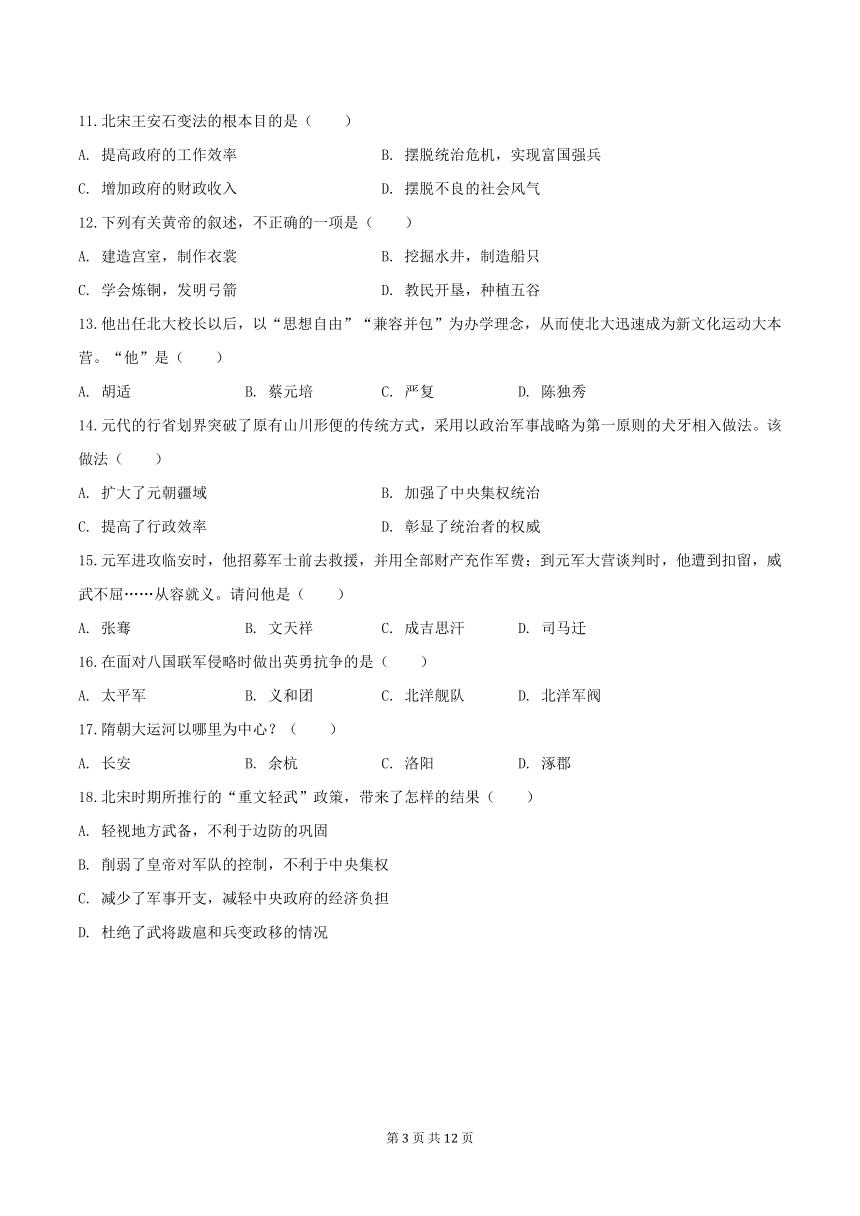 11.北宋王安石变法的根本目的是（　　）

A. 提高政府的工作效率　　B. 摆脱统治危机，实现富国强兵

C. 增加政府的财政收入　　D. 摆脱不良的社会风气

12.下列有关黄帝的叙述，不正确的一项是（　　）

A. 建造宫室，制作衣裳　　B. 挖掘水井，制造船只

C. 学会炼铜，发明弓箭　　D. 教民开垦，种植五谷

13.他出任北大校长以后，以“思想自由”“兼容并包”为办学理念，从而使北大迅速成为新文化运动大本营。“他”是（　　）

A. 胡适　　B. 蔡元培　　C. 严复　　D. 陈独秀

14.元代的行省划界突破了原有山川形便的传统方式，采用以政治军事战略为第一原则的犬牙相入做法。该做法（　　）

A. 扩大了元朝疆域　　B. 加强了中央集权统治

C. 提高了行政效率　　D. 彰显了统治者的权威

15.元军进攻临安时，他招募军士前去救援，并用全部财产充作军费；到元军大营谈判时，他遭到扣留，威武不屈……从容就义。请问他是（　　）

A. 张骞　　B. 文天祥　　C. 成吉思汗　　D. 司马迁

16.在面对八国联军侵略时做出英勇抗争的是（　　）

A. 太平军　　B. 义和团　　C. 北洋舰队　　D. 北洋军阀

17.隋朝大运河以哪里为中心？（　　）

A. 长安　　B. 余杭　　C. 洛阳　　D. 涿郡

18.北宋时期所推行的“重文轻武”政策，带来了怎样的结果（　　）

A. 轻视地方武备，不利于边防的巩固

B. 削弱了皇帝对军队的控制，不利于中央集权

C. 减少了军事开支，减轻中央政府的经济负担

D. 杜绝了武将跋扈和兵变政移的情况

第 3 页 共 12 页